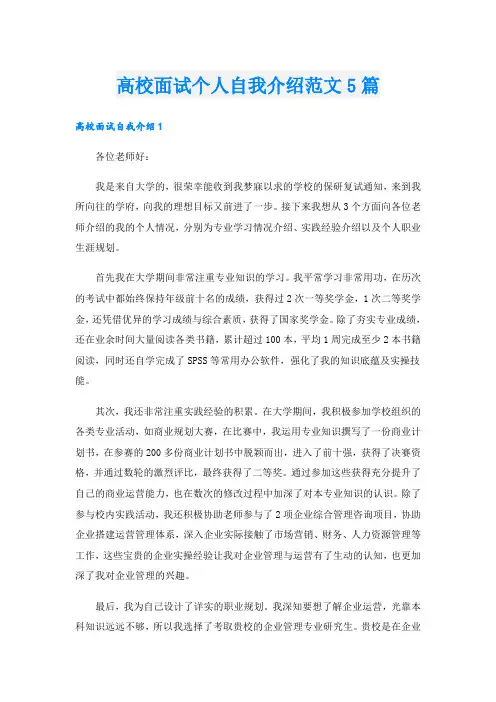 高校面试个人自我介绍范文5篇

高校面试自我介绍1

各位老师好：

我是来自大学的，很荣幸能收到我梦寐以求的学校的保研复试通知，来到我所向往的学府，向我的理想目标又前进了一步。接下来我想从3个方面向各位老师介绍的我的个人情况，分别为专业学习情况介绍、实践经验介绍以及个人职业生涯规划。

首先我在大学期间非常注重专业知识的学习。我平常学习非常用功，在历次的考试中都始终保持年级前十名的成绩，获得过2次一等奖学金，1次二等奖学金，还凭借优异的学习成绩与综合素质，获得了国家奖学金。除了夯实专业成绩，还在业余时间大量阅读各类书籍，累计超过100本，平均1周完成至少2本书籍阅读，同时还自学完成了SPSS等常用办公软件，强化了我的知识底蕴及实操技能。

其次，我还非常注重实践经验的积累。在大学期间，我积极参加学校组织的各类专业活动，如商业规划大赛，在比赛中，我运用专业知识撰写了一份商业计划书，在参赛的200多份商业计划书中脱颖而出，进入了前十强，获得了决赛资格，并通过数轮的激烈评比，最终获得了二等奖。通过参加这些获得充分提升了自己的商业运营能力，也在数次的修改过程中加深了对本专业知识的认识。除了参与校内实践活动，我还积极协助老师参与了2项企业综合管理咨询项目，协助企业搭建运营管理体系，深入企业实际接触了市场营销、财务、人力资源管理等工作，这些宝贵的企业实操经验让我对企业管理与运营有了生动的认知，也更加深了我对企业管理的兴趣。

最后，我为自己设计了详实的职业规划。我深知要想了解企业运营，光靠本科知识远远不够，所以我选择了考取贵校的企业管理专业研究生。贵校是在企业